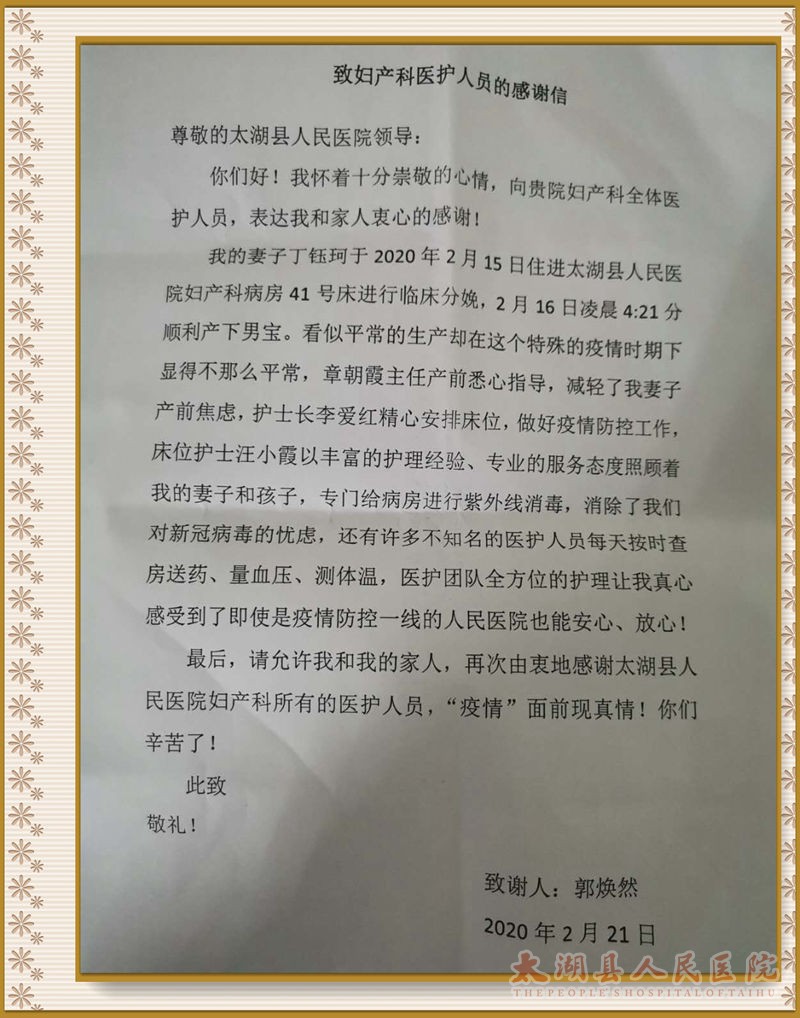 致妇产科医护人员的感谢信

尊敬的太湖县人民医院领导：

你们好！我怀着十分崇敬的心情，向贵院妇产科全体医护人员，表达我和家人衷心的感谢！

我的妻子丁钰珂于 2020 年 2 月 15 日住进太湖县人民医院妇产科病房 41 号床进行临床分娩，2 月 16 日凌晨 4:21 分顺利产下男宝。看似平常的生产却在这个特殊的疫情时期下显得不那么平常，章朝霞主任产前悉心指导，减轻了我妻子产前焦虑，护士长李爱红精心安排床位，做好疫情防控工作，床位护士汪小霞以丰富的护理经验、专业的服务态度照顾着我的妻子和孩子，专门给病房进行紫外线消毒，消除了我们对新冠病毒的忧虑，还有许多不知名的医护人员每天按时查房送药、量血压、测体温，医护团队全方位的护理让我真心感受到了即使是疫情防控一线的人民医院也能安心、放心！

最后，请允许我和我的家人，再次由衷地感谢太湖县人民医院妇产科所有的医护人员，“疫情”面前现真情！你们辛苦了！

此致

敬礼！

致谢人：郭焕然

2020 年 2 月 21 日

太湖县人民医院
THE PEOPLE'S HOSPITAL OF TAIHU